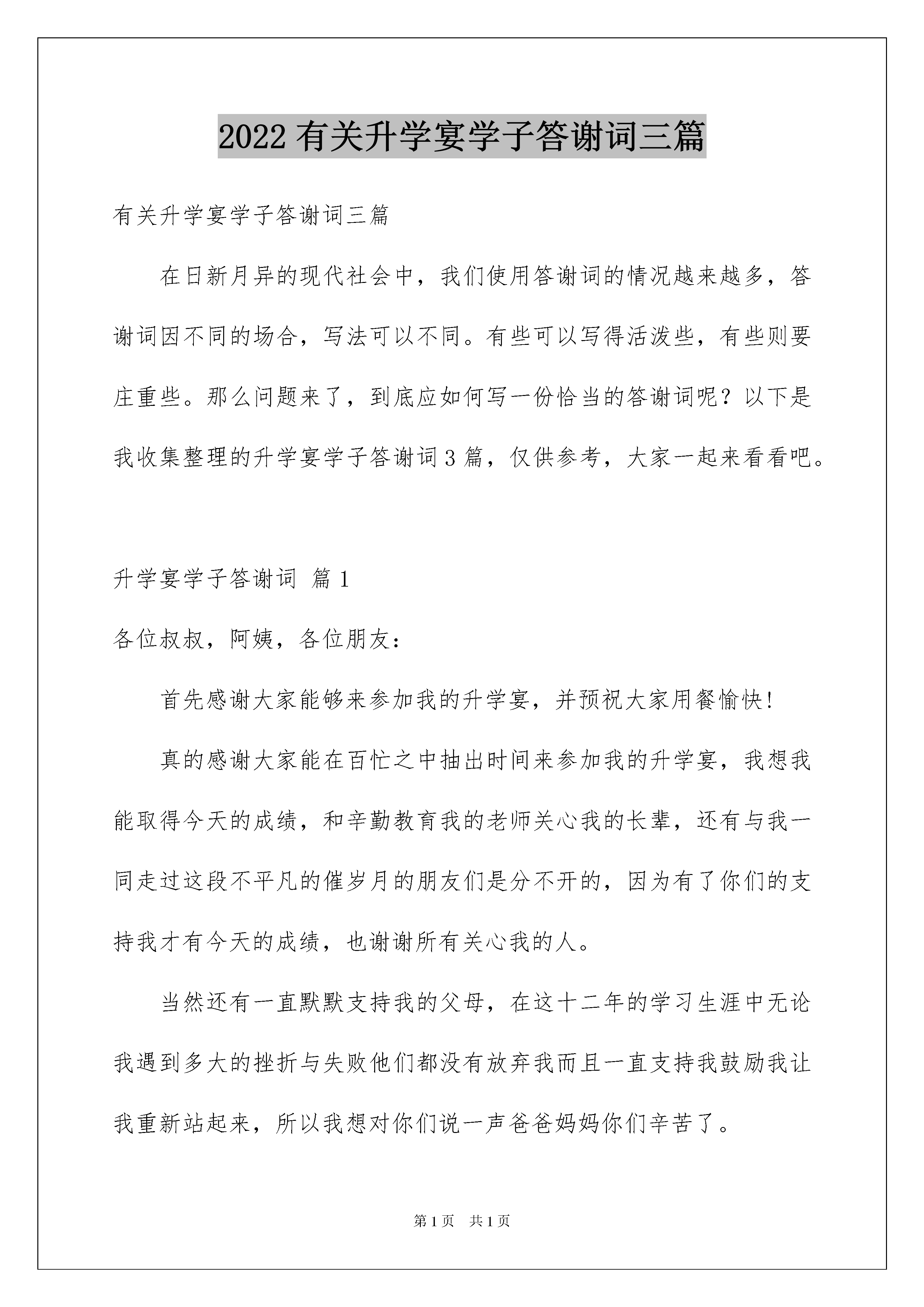 2022有关升学宴学子答谢词三篇

有关升学宴学子答谢词三篇

在日新月异的现代社会中，我们使用答谢词的情况越来越多，答谢词因不同的场合，写法可以不同。有些可以写得活泼些，有些则要庄重些。那么问题来了，到底应如何写一份恰当的答谢词呢？以下是我收集整理的升学宴学子答谢词3篇，仅供参考，大家一起来看看吧。

升学宴学子答谢词 篇1

各位叔叔，阿姨，各位朋友：

首先感谢大家能够来参加我的升学宴，并预祝大家用餐愉快!

真的感谢大家能在百忙之中抽出时间来参加我的升学宴，我想我能取得今天的成绩，和辛勤教育我的老师关心我的长辈，还有与我一同走过这段不平凡的催岁月的朋友们是分不开的，因为有了你们的支持我才有今天的成绩，也谢谢所有关心我的人。

当然还有一直默默支持我的父母，在这十二年的学习生涯中无论我遇到多大的挫折与失败他们都没有放弃我而且一直支持我鼓励我让我重新站起来，所以我想对你们说一声爸爸妈妈你们辛苦了。

第1页 共1页